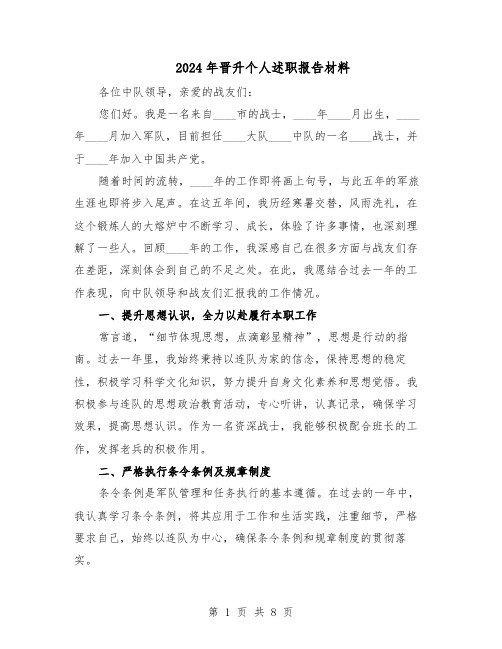 2024年晋升个人述职报告材料

各位中队领导，亲爱的战友们：

您们好。我是一名来自____市的战士，____年____月出生，____年____月加入军队，目前担任____大队____中队的一名____战士，并于____年加入中国共产党。

随着时间的流转，____年的工作即将画上句号，与此五年的军旅生涯也即将步入尾声。在这五年间，我历经寒暑交替，风雨洗礼，在这个锻炼人的大熔炉中不断学习、成长，体验了许多事情，也深刻理解了一些人。回顾____年的工作，我深感自己在很多方面与战友们存在差距，深刻体会到自己的不足之处。在此，我愿结合过去一年的工作表现，向中队领导和战友们汇报我的工作情况。

一、提升思想认识，全力以赴履行本职工作

常言道，“细节体现思想，点滴彰显精神”，思想是行动的指南。过去一年里，我始终秉持以连队为家的信念，保持思想的稳定性，积极学习科学文化知识，努力提升自身文化素养和思想觉悟。我积极参与连队的思想政治教育活动，专心听讲，认真记录，确保学习效果，提高思想认识。作为一名资深战士，我能够积极配合班长的工作，发挥老兵的积极作用。

二、严格执行条令条例及规章制度

条令条例是军队管理和任务执行的基本遵循。在过去的一年中，我认真学习条令条例，将其应用于工作和生活实践，注重细节，严格要求自己，始终以连队为中心，确保条令条例和规章制度的贯彻落实。

第 1 页 共 8 页